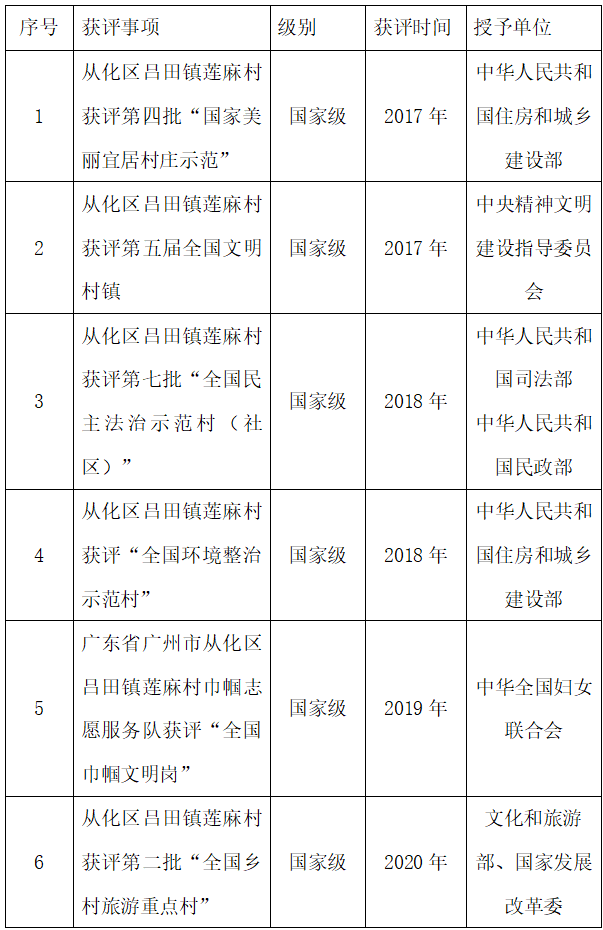 | 序号 | 获评事项 | 级别 | 获评时间 | 授予单位 |
|---|---|---|---|---|
| 1 | 从化区吕田镇莲麻村获评第四批“国家美丽宜居村庄示范” | 国家级 | 2017 年 | 中华人民共和国住房和城乡建设部 |
| 2 | 从化区吕田镇莲麻村获评第五届全国文明村镇 | 国家级 | 2017 年 | 中央精神文明建设指导委员会 |
| 3 | 从化区吕田镇莲麻村获评第七批“全国民主法治示范村（社区）” | 国家级 | 2018 年 | 中华人民共和国司法部 中华人民共和国民政部 |
| 4 | 从化区吕田镇莲麻村获评“全国环境整治示范村” | 国家级 | 2018 年 | 中华人民共和国住房和城乡建设部 |
| 5 | 广东省广州市从化区吕田镇莲麻村巾帼志愿服务队获评“全国巾帼文明岗” | 国家级 | 2019 年 | 中华全国妇女联合会 |
| 6 | 从化区吕田镇莲麻村获评第二批“全国乡村旅游重点村” | 国家级 | 2020 年 | 文化和旅游部、国家发展改革委 |